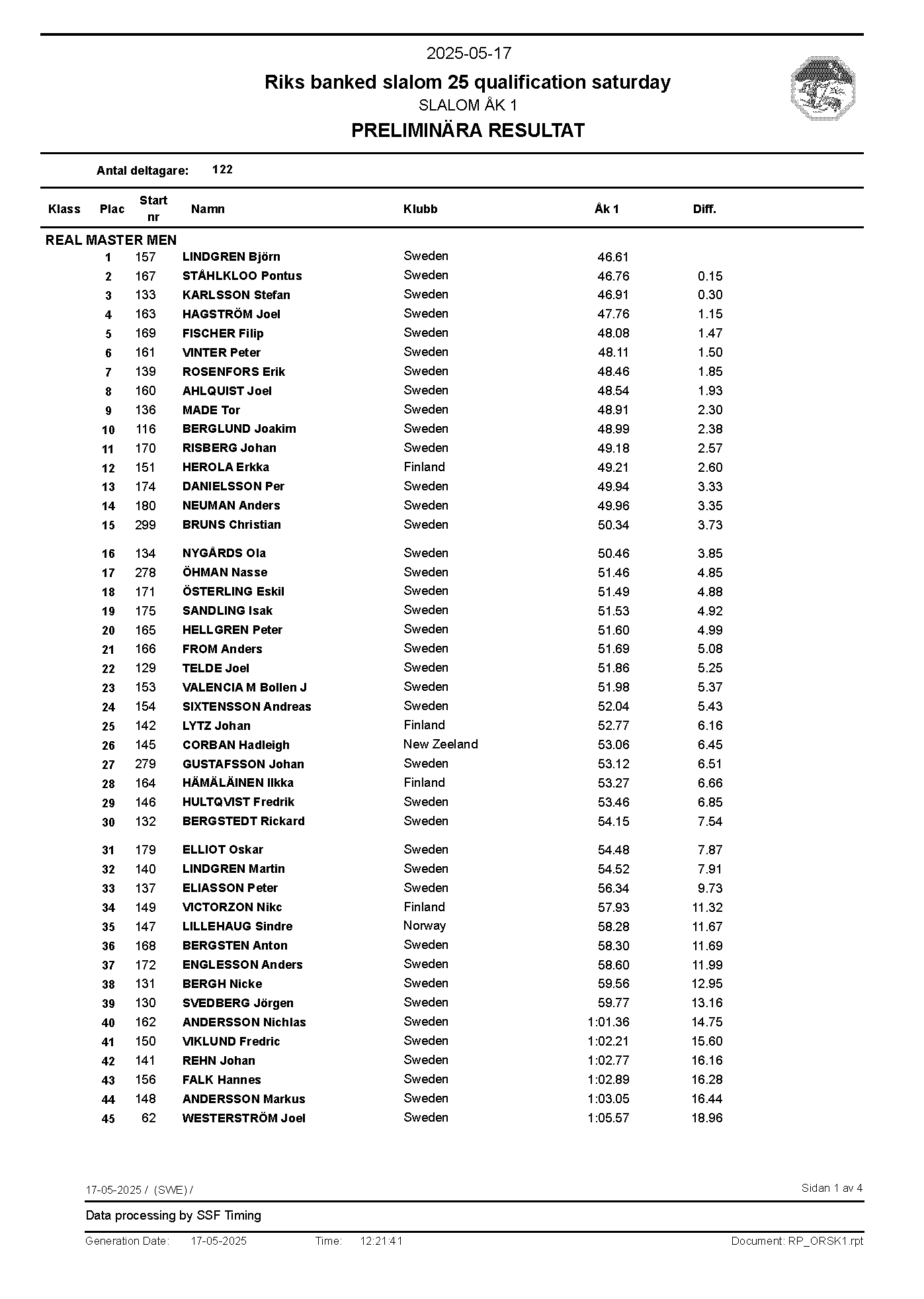 2025-05-17

Riks banked slalom 25 qualification saturday

SLALOM ÅK 1

PRELIMINÄRA RESULTAT

Antal deltagare: 122

| Klass | Plac | Start nr | Namn | Klubb | Åk 1 | Diff. |
|---|---|---|---|---|---|---|
| REAL MASTER MEN | | | | | | |
| | 1 | 157 | LINDGREN Björn | Sweden | 46.61 | |
| | 2 | 167 | STÅHLKLOO Pontus | Sweden | 46.76 | 0.15 |
| | 3 | 133 | KARLSSON Stefan | Sweden | 46.91 | 0.30 |
| | 4 | 163 | HAGSTRÖM Joel | Sweden | 47.76 | 1.15 |
| | 5 | 169 | FISCHER Filip | Sweden | 48.08 | 1.47 |
| | 6 | 161 | VINTER Peter | Sweden | 48.11 | 1.50 |
| | 7 | 139 | ROSENFORS Erik | Sweden | 48.46 | 1.85 |
| | 8 | 160 | AHLQUIST Joel | Sweden | 48.54 | 1.93 |
| | 9 | 136 | MADE Tor | Sweden | 48.91 | 2.30 |
| | 10 | 116 | BERGLUND Joakim | Sweden | 48.99 | 2.38 |
| | 11 | 170 | RISBERG Johan | Sweden | 49.18 | 2.57 |
| | 12 | 151 | HEROLA Erkka | Finland | 49.21 | 2.60 |
| | 13 | 174 | DANIELSSON Per | Sweden | 49.94 | 3.33 |
| | 14 | 180 | NEUMAN Anders | Sweden | 49.96 | 3.35 |
| | 15 | 299 | BRUNS Christian | Sweden | 50.34 | 3.73 |
| | 16 | 134 | NYGÅRDS Ola | Sweden | 50.46 | 3.85 |
| | 17 | 278 | ÖHMAN Nasse | Sweden | 51.46 | 4.85 |
| | 18 | 171 | ÖSTERLING Eskil | Sweden | 51.49 | 4.88 |
| | 19 | 175 | SANDLING Isak | Sweden | 51.53 | 4.92 |
| | 20 | 165 | HELLGREN Peter | Sweden | 51.60 | 4.99 |
| | 21 | 166 | FROM Anders | Sweden | 51.69 | 5.08 |
| | 22 | 129 | TELDE Joel | Sweden | 51.86 | 5.25 |
| | 23 | 153 | VALENCIA M Bollen J | Sweden | 51.98 | 5.37 |
| | 24 | 154 | SIXTENSSON Andreas | Sweden | 52.04 | 5.43 |
| | 25 | 142 | LYTZ Johan | Finland | 52.77 | 6.16 |
| | 26 | 145 | CORBAN Hadleigh | New Zeeland | 53.06 | 6.45 |
| | 27 | 279 | GUSTAFSSON Johan | Sweden | 53.12 | 6.51 |
| | 28 | 164 | HÄMÄLÄINEN Ilkka | Finland | 53.27 | 6.66 |
| | 29 | 146 | HULTQVIST Fredrik | Sweden | 53.46 | 6.85 |
| | 30 | 132 | BERGSTEDT Rickard | Sweden | 54.15 | 7.54 |
| | 31 | 179 | ELLIOT Oskar | Sweden | 54.48 | 7.87 |
| | 32 | 140 | LINDGREN Martin | Sweden | 54.52 | 7.91 |
| | 33 | 137 | ELIASSON Peter | Sweden | 56.34 | 9.73 |
| | 34 | 149 | VICTORZON Nikc | Finland | 57.93 | 11.32 |
| | 35 | 147 | LILLEHAUG Sindre | Norway | 58.28 | 11.67 |
| | 36 | 168 | BERGSTEN Anton | Sweden | 58.30 | 11.69 |
| | 37 | 172 | ENGLESSON Anders | Sweden | 58.60 | 11.99 |
| | 38 | 131 | BERGH Nicke | Sweden | 59.56 | 12.95 |
| | 39 | 130 | SVEDBERG Jörgen | Sweden | 59.77 | 13.16 |
| | 40 | 162 | ANDERSSON Nichlas | Sweden | 1:01.36 | 14.75 |
| | 41 | 150 | VIKLUND Fredric | Sweden | 1:02.21 | 15.60 |
| | 42 | 141 | REHN Johan | Sweden | 1:02.77 | 16.16 |
| | 43 | 156 | FALK Hannes | Sweden | 1:02.89 | 16.28 |
| | 44 | 148 | ANDERSSON Markus | Sweden | 1:03.05 | 16.44 |
| | 45 | 62 | WESTERSTRÖM Joel | Sweden | 1:05.57 | 18.96 |

17-05-2025 / (SWE) /

Sidan 1 av 4

Data processing by SSF Timing

Generation Date: 17-05-2025 Time: 12:21:41 Document: RP_ORSK1.rpt